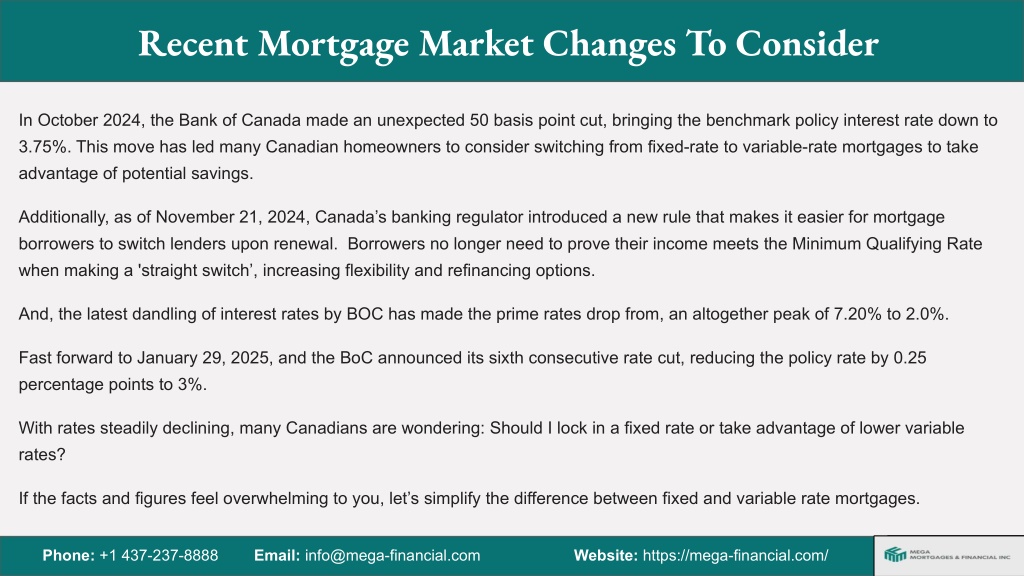 Recent Mortgage Market Changes To Consider

In October 2024, the Bank of Canada made an unexpected 50 basis point cut, bringing the benchmark policy interest rate down to 3.75%. This move has led many Canadian homeowners to consider switching from fixed-rate to variable-rate mortgages to take advantage of potential savings.

Additionally, as of November 21, 2024, Canada's banking regulator introduced a new rule that makes it easier for mortgage borrowers to switch lenders upon renewal. Borrowers no longer need to prove their income meets the Minimum Qualifying Rate when making a 'straight switch', increasing flexibility and refinancing options.

And, the latest dandling of interest rates by BOC has made the prime rates drop from, an altogether peak of 7.20% to 2.0%.

Fast forward to January 29, 2025, and the BoC announced its sixth consecutive rate cut, reducing the policy rate by 0.25 percentage points to 3%.

With rates steadily declining, many Canadians are wondering: Should I lock in a fixed rate or take advantage of lower variable rates?

If the facts and figures feel overwhelming to you, let's simplify the difference between fixed and variable rate mortgages.

Phone: +1 437-237-8888 Email: info@mega-financial.com Website: https://mega-financial.com/

MEGA MORTGAGES & FINANCIAL INC